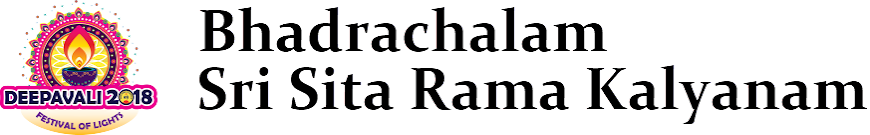 DEEPAVALI 2018
FESTIVAL OF LIGHTS

Bhadrachalam
Sri Sita Rama Kalyanam